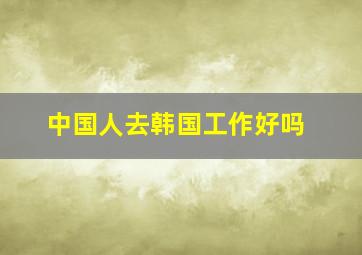 中国人去韩国工作好吗